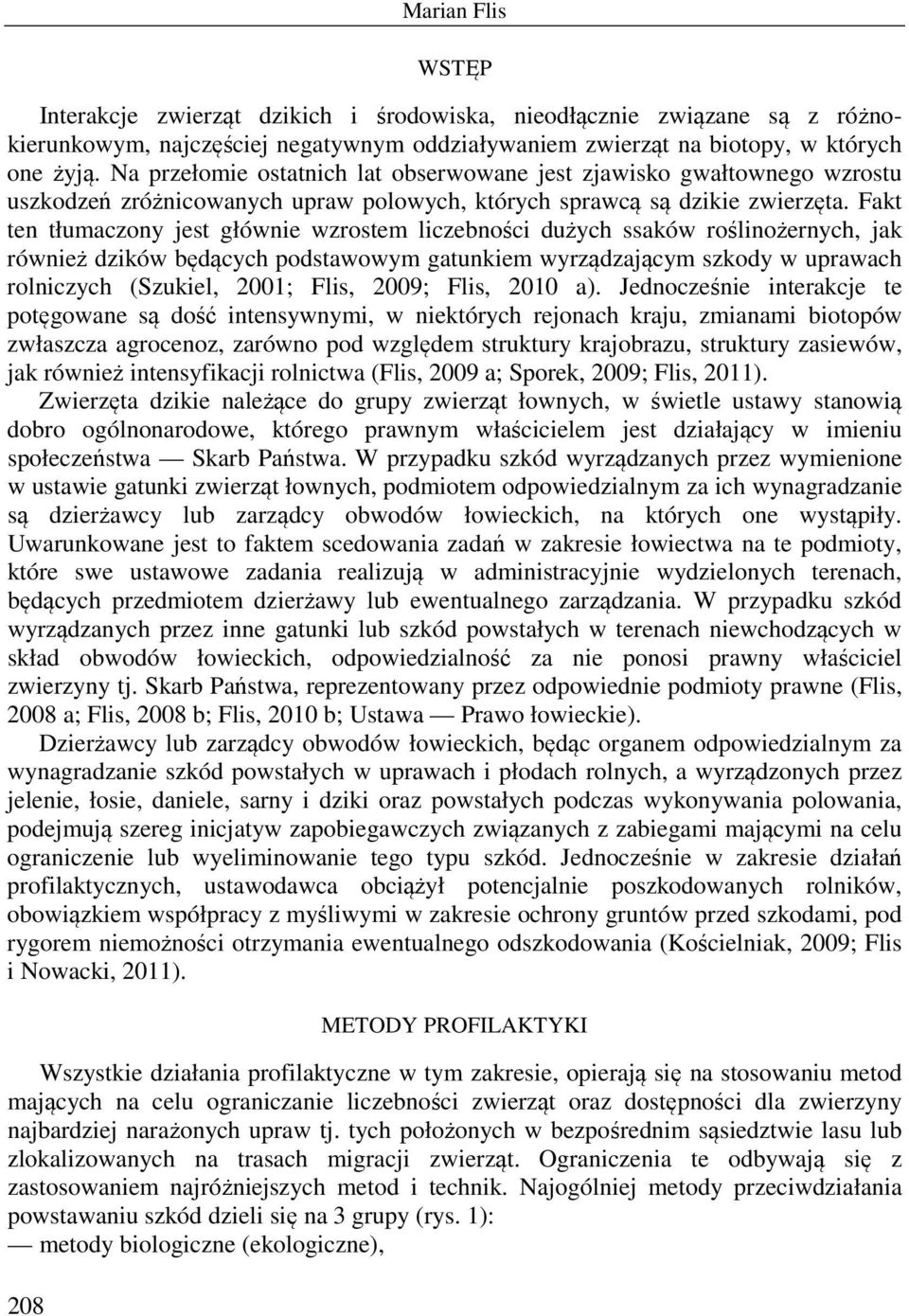 Marian Flis

WSTĘP

Interakcje zwierząt dzikich i środowiska, nieodłącznie związane są z różnokierunkowym, najczęściej negatywnym oddziaływaniem zwierząt na biotopy, w których one żyją. Na przełomie ostatnich lat obserwowane jest zjawisko gwałtownego wzrostu uszkodzeń zróżnicowanych upraw polowych, których sprawcą są dzikie zwierzęta. Fakt ten tłumaczony jest głównie wzrostem liczebności dużych ssaków roślinożernych, jak również dzików będących podstawowym gatunkiem wyrządzającym szkody w uprawach rolniczych (Szukiel, 2001; Flis, 2009; Flis, 2010 a). Jednocześnie interakcje te potęgowane są dość intensywnymi, w niektórych rejonach kraju, zmianami biotopów zwłaszcza agrocenoz, zarówno pod względem struktury krajobrazu, struktury zasiewów, jak również intensyfikacji rolnictwa (Flis, 2009 a; Sporek, 2009; Flis, 2011).

Zwierzęta dzikie należące do grupy zwierząt łownych, w świetle ustawy stanowią dobro ogólnonarodowe, którego prawnym właścicielem jest działający w imieniu społeczeństwa — Skarb Państwa. W przypadku szkód wyrządzanych przez wymienione w ustawie gatunki zwierząt łownych, podmiotem odpowiedzialnym za ich wynagradzanie są dzierżawcy lub zarządcy obwodów łowieckich, na których one wystąpiły. Uwarunkowane jest to faktem scedowania zadań w zakresie łowiectwa na te podmioty, które swe ustawowe zadania realizują w administracyjnie wydzielonych terenach, będących przedmiotem dzierżawy lub ewentualnego zarządzania. W przypadku szkód wyrządzanych przez inne gatunki lub szkód powstałych w terenach niewchodzących w skład obwodów łowieckich, odpowiedzialność za nie ponosi prawny właściciel zwierzyny tj. Skarb Państwa, reprezentowany przez odpowiednie podmioty prawne (Flis, 2008 a; Flis, 2008 b; Flis, 2010 b; Ustawa — Prawo łowieckie).

Dzierżawcy lub zarządcy obwodów łowieckich, będąc organem odpowiedzialnym za wynagradzanie szkód powstałych w uprawach i płodach rolnych, a wyrządzonych przez jelenie, łosie, daniele, sarny i dziki oraz powstałych podczas wykonywania polowania, podejmują szereg inicjatyw zapobiegawczych związanych z zabiegami mającymi na celu ograniczenie lub wyeliminowanie tego typu szkód. Jednocześnie w zakresie działań profilaktycznych, ustawodawca obciążył potencjalnie poszkodowanych rolników, obowiązkiem współpracy z myśliwymi w zakresie ochrony gruntów przed szkodami, pod rygorem niemożności otrzymania ewentualnego odszkodowania (Kościelniak, 2009; Flis i Nowacki, 2011).

METODY PROFILAKTYKI

Wszystkie działania profilaktyczne w tym zakresie, opierają się na stosowaniu metod mających na celu ograniczanie liczebności zwierząt oraz dostępności dla zwierzyny najbardziej narażonych upraw tj. tych położonych w bezpośrednim sąsiedztwie lasu lub zlokalizowanych na trasach migracji zwierząt. Ograniczenia te odbywają się z zastosowaniem najróżniejszych metod i technik. Najogólniej metody przeciwdziałania powstawaniu szkód dzieli się na 3 grupy (rys. 1):
— metody biologiczne (ekologiczne),

208